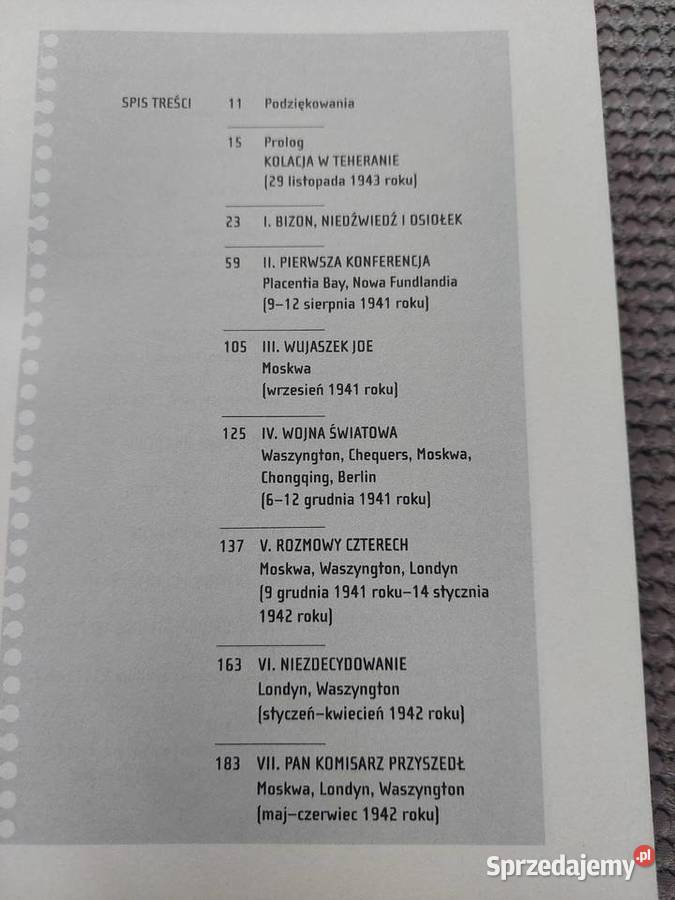 SPIS TREŚCI

11 Podziękowania

15 Prolog
KOLACJA W TEHERANIE
(29 listopada 1943 roku)

23 I. BIZON, NIEDŹWIEDŹ I OSIOŁEK

59 II. PIERWSZA KONFERENCJA
Placentia Bay, Nowa Fundlandia
(9–12 sierpnia 1941 roku)

105 III. WUJASZEK JOE
Moskwa
(wrzesień 1941 roku)

125 IV. WOJNA ŚWIATOWA
Waszyngton, Chequers, Moskwa, Chongqing, Berlin
(6–12 grudnia 1941 roku)

137 V. ROZMOWY CZTERECH
Moskwa, Waszyngton, Londyn
(9 grudnia 1941 roku–14 stycznia 1942 roku)

163 VI. NIEZDECYDOWANIE
Londyn, Waszyngton
(styczeń–kwiecień 1942 roku)

183 VII. PAN KOMISARZ PRZYSZEDŁ
Moskwa, Londyn, Waszyngton
(maj–czerwiec 1942 roku)

Sprzedajemy.pl